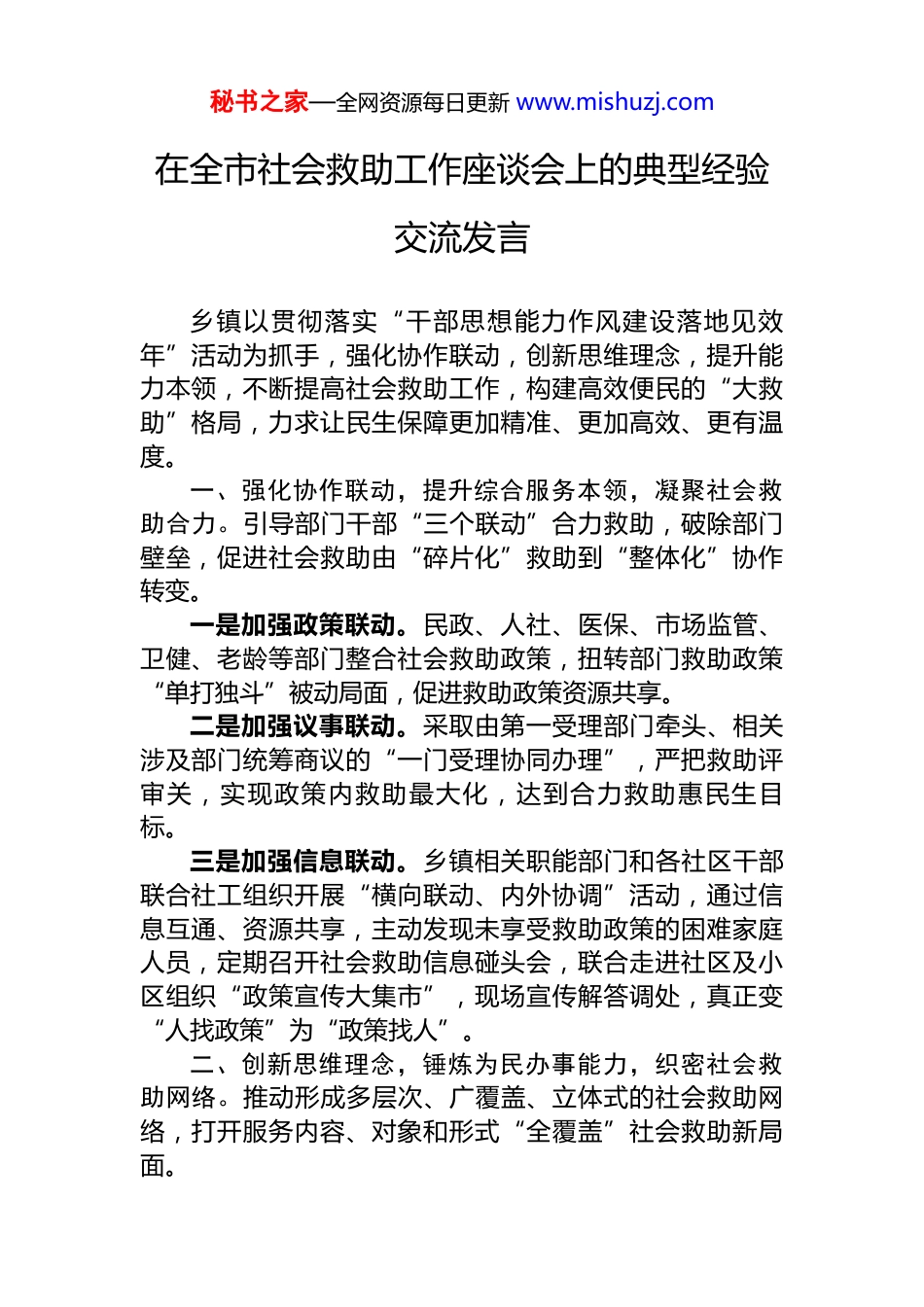 秘书之家—全网资源每日更新 www.mishuzj.com

在全市社会救助工作座谈会上的典型经验交流发言

乡镇以贯彻落实“干部思想能力作风建设落地见效年”活动为抓手，强化协作联动，创新思维理念，提升能力本领，不断提高社会救助工作，构建高效便民的“大救助”格局，力求让民生保障更加精准、更加高效、更有温度。

一、强化协作联动，提升综合服务本领，凝聚社会救助合力。引导部门干部“三个联动”合力救助，破除部门壁垒，促进社会救助由“碎片化”救助到“整体化”协作转变。

一是加强政策联动。民政、人社、医保、市场监管、卫健、老龄等部门整合社会救助政策，扭转部门救助政策“单打独斗”被动局面，促进救助政策资源共享。

二是加强议事联动。采取由第一受理部门牵头、相关涉及部门统筹商议的“一门受理协同办理”，严把救助评审关，实现政策内救助最大化，达到合力救助惠民生目标。

三是加强信息联动。乡镇相关职能部门和各社区干部联合社工组织开展“横向联动、内外协调”活动，通过信息互通、资源共享，主动发现未享受救助政策的困难家庭人员，定期召开社会救助信息碰头会，联合走进社区及小区组织“政策宣传大集市”，现场宣传解答调处，真正变“人找政策”为“政策找人”。

二、创新思维理念，锤炼为民办事能力，织密社会救助网络。推动形成多层次、广覆盖、立体式的社会救助网络，打开服务内容、对象和形式“全覆盖”社会救助新局面。